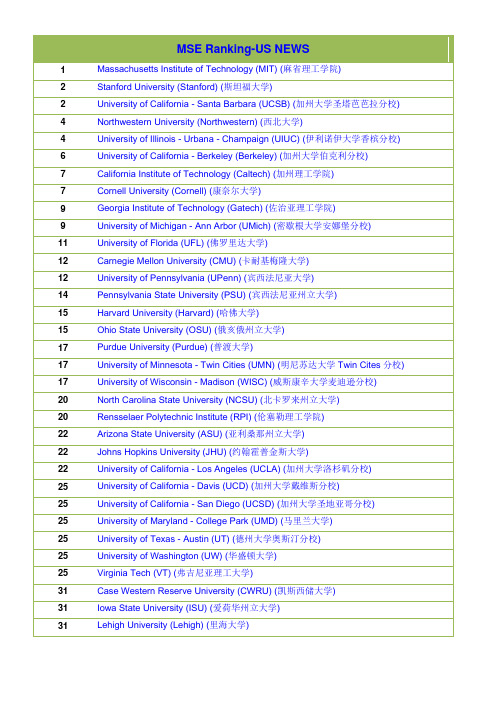 | MSE Ranking-US NEWS | |
|---|---|
| 1 | Massachusetts Institute of Technology (MIT) (麻省理工学院) |
| 2 | Stanford University (Stanford) (斯坦福大学) |
| 2 | University of California - Santa Barbara (UCSB) (加州大学圣塔芭芭拉分校) |
| 4 | Northwestern University (Northwestern) (西北大学) |
| 4 | University of Illinois - Urbana - Champaign (UIUC) (伊利诺伊大学香槟分校) |
| 6 | University of California - Berkeley (Berkeley) (加州大学伯克利分校) |
| 7 | California Institute of Technology (Caltech) (加州理工学院) |
| 7 | Cornell University (Cornell) (康奈尔大学) |
| 9 | Georgia Institute of Technology (Gatech) (佐治亚理工学院) |
| 9 | University of Michigan - Ann Arbor (UMich) (密歇根大学安娜堡分校) |
| 11 | University of Florida (UFL) (佛罗里达大学) |
| 12 | Carnegie Mellon University (CMU) (卡耐基梅隆大学) |
| 12 | University of Pennsylvania (UPenn) (宾西法尼亚大学) |
| 14 | Pennsylvania State University (PSU) (宾西法尼亚州立大学) |
| 15 | Harvard University (Harvard) (哈佛大学) |
| 15 | Ohio State University (OSU) (俄亥俄州立大学) |
| 17 | Purdue University (Purdue) (普渡大学) |
| 17 | University of Minnesota - Twin Cities (UMN) (明尼苏达大学 Twin Cites 分校) |
| 17 | University of Wisconsin - Madison (WISC) (威斯康辛大学麦迪逊分校) |
| 20 | North Carolina State University (NCSU) (北卡罗来州立大学) |
| 20 | Rensselaer Polytechnic Institute (RPI) (伦塞勒理工学院) |
| 22 | Arizona State University (ASU) (亚利桑那州立大学) |
| 22 | Johns Hopkins University (JHU) (约翰霍普金斯大学) |
| 22 | University of California - Los Angeles (UCLA) (加州大学洛杉矶分校) |
| 25 | University of California - Davis (UCD) (加州大学戴维斯分校) |
| 25 | University of California - San Diego (UCSD) (加州大学圣地亚哥分校) |
| 25 | University of Maryland - College Park (UMD) (马里兰大学) |
| 25 | University of Texas - Austin (UT) (德州大学奥斯汀分校) |
| 25 | University of Washington (UW) (华盛顿大学) |
| 25 | Virginia Tech (VT) (弗吉尼亚理工大学) |
| 31 | Case Western Reserve University (CWRU) (凯斯西储大学) |
| 31 | Iowa State University (ISU) (爱荷华州立大学) |
| 31 | Lehigh University (Lehigh) (里海大学) |